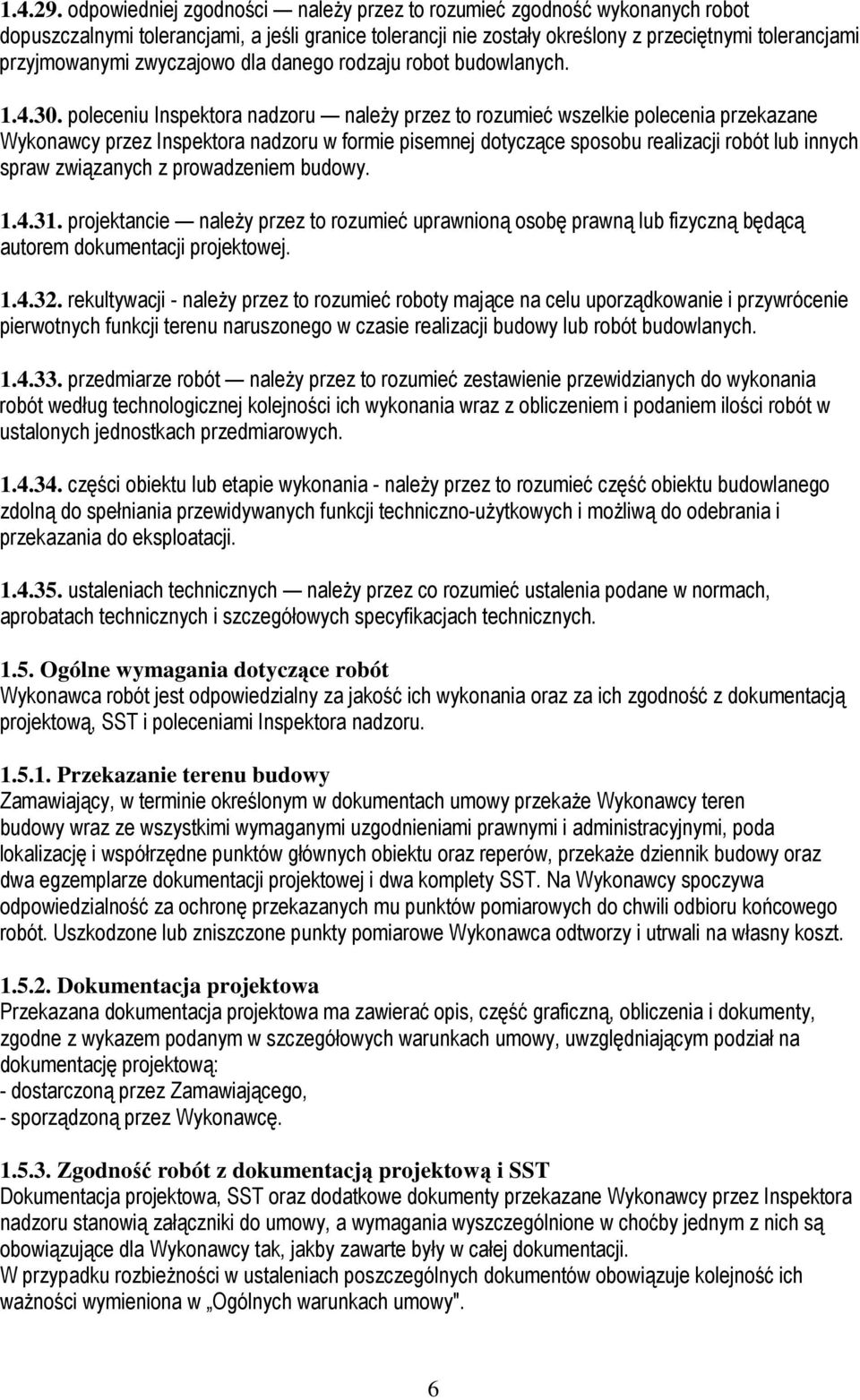 1.4.29. odpowiedniej zgodności — należy przez to rozumieć zgodność wykonanych robot dopuszczalnymi tolerancjami, a jeśli granice tolerancji nie zostały określony z przeciętnymi tolerancjami przyjmowanymi zwyczajowo dla danego rodzaju robot budowlanych.

1.4.30. poleceniu Inspektora nadzoru — należy przez to rozumieć wszelkie polecenia przekazane Wykonawcy przez Inspektora nadzoru w formie pisemnej dotyczące sposobu realizacji robót lub innych spraw związanych z prowadzeniem budowy.

1.4.31. projektancie — należy przez to rozumieć uprawnioną osobę prawną lub fizyczną będącą autorem dokumentacji projektowej.

1.4.32. rekultywacji - należy przez to rozumieć roboty mające na celu uporządkowanie i przywrócenie pierwotnych funkcji terenu naruszonego w czasie realizacji budowy lub robót budowlanych.

1.4.33. przedmiarze robót — należy przez to rozumieć zestawienie przewidzianych do wykonania robót według technologicznej kolejności ich wykonania wraz z obliczeniem i podaniem ilości robót w ustalonych jednostkach przedmiarowych.

1.4.34. części obiektu lub etapie wykonania - należy przez to rozumieć część obiektu budowlanego zdolną do spełniania przewidywanych funkcji techniczno-użytkowych i możliwą do odebrania i przekazania do eksploatacji.

1.4.35. ustaleniach technicznych — należy przez co rozumieć ustalenia podane w normach, aprobatach technicznych i szczegółowych specyfikacjach technicznych.

1.5. Ogólne wymagania dotyczące robót
Wykonawca robót jest odpowiedzialny za jakość ich wykonania oraz za ich zgodność z dokumentacją projektową, SST i poleceniami Inspektora nadzoru.

1.5.1. Przekazanie terenu budowy
Zamawiający, w terminie określonym w dokumentach umowy przekaże Wykonawcy teren budowy wraz ze wszystkimi wymaganymi uzgodnieniami prawnymi i administracyjnymi, poda lokalizację i współrzędne punktów głównych obiektu oraz reperów, przekaże dziennik budowy oraz dwa egzemplarze dokumentacji projektowej i dwa komplety SST. Na Wykonawcy spoczywa odpowiedzialność za ochronę przekazanych mu punktów pomiarowych do chwili odbioru końcowego robót. Uszkodzone lub zniszczone punkty pomiarowe Wykonawca odtworzy i utrwali na własny koszt.

1.5.2. Dokumentacja projektowa
Przekazana dokumentacja projektowa ma zawierać opis, część graficzną, obliczenia i dokumenty, zgodne z wykazem podanym w szczegółowych warunkach umowy, uwzględniającym podział na dokumentację projektową:
- dostarczoną przez Zamawiającego,
- sporządzoną przez Wykonawcę.

1.5.3. Zgodność robót z dokumentacją projektową i SST
Dokumentacja projektowa, SST oraz dodatkowe dokumenty przekazane Wykonawcy przez Inspektora nadzoru stanowią załączniki do umowy, a wymagania wyszczególnione w choćby jednym z nich są obowiązujące dla Wykonawcy tak, jakby zawarte były w całej dokumentacji.
W przypadku rozbieżności w ustaleniach poszczególnych dokumentów obowiązuje kolejność ich ważności wymieniona w „Ogólnych warunkach umowy".

6